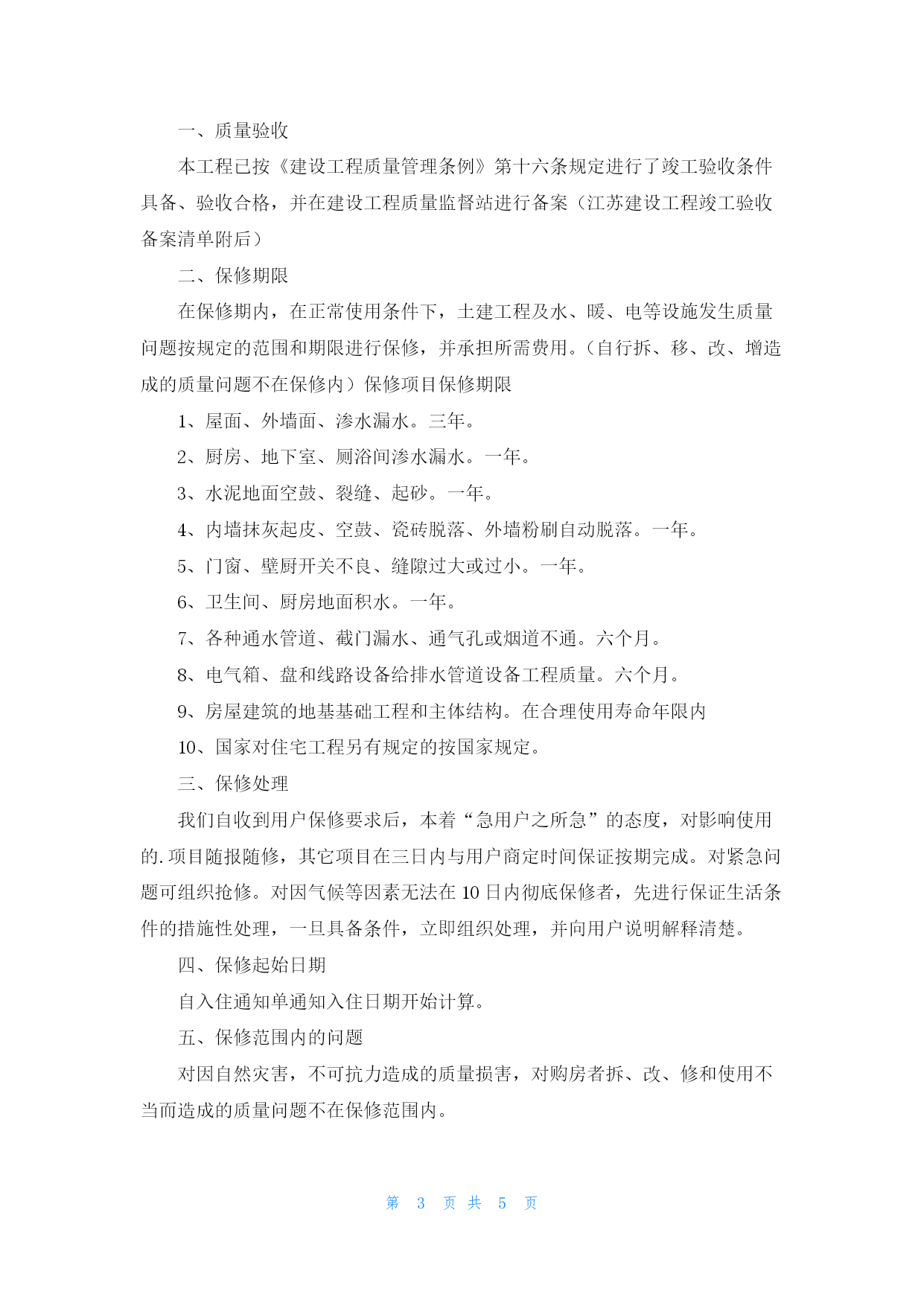 一、质量验收

本工程已按《建设工程质量管理条例》第十六条规定进行了竣工验收条件具备、验收合格，并在建设工程质量监督站进行备案（江苏建设工程竣工验收备案清单附后）

二、保修期限

在保修期内，在正常使用条件下，土建工程及水、暖、电等设施发生质量问题按规定的范围和期限进行保修，并承担所需费用。（自行拆、移、改、增造成的质量问题不在保修内）保修项目保修期限

1、屋面、外墙面、渗水漏水。三年。

2、厨房、地下室、厕浴间渗水漏水。一年。

3、水泥地面空鼓、裂缝、起砂。一年。

4、内墙抹灰起皮、空鼓、瓷砖脱落、外墙粉刷自动脱落。一年。

5、门窗、壁厨开关不良、缝隙过大或过小。一年。

6、卫生间、厨房地面积水。一年。

7、各种通水管道、截门漏水、通气孔或烟道不通。六个月。

8、电气箱、盘和线路设备给排水管道设备工程质量。六个月。

9、房屋建筑的地基基础工程和主体结构。在合理使用寿命年限内

10、国家对住宅工程另有规定的按国家规定。

三、保修处理

我们自收到用户保修要求后，本着“急用户之所急”的态度，对影响使用的.项目随报随修，其它项目在三日内与用户商定时间保证按期完成。对紧急问题可组织抢修。对因气候等因素无法在10日内彻底保修者，先进行保证生活条件的措施性处理，一旦具备条件，立即组织处理，并向用户说明解释清楚。

四、保修起始日期

自入住通知单通知入住日期开始计算。

五、保修范围内的问题

对因自然灾害，不可抗力造成的质量损害，对购房者拆、改、修和使用不当而造成的质量问题不在保修范围内。

第 3 页 共 5 页